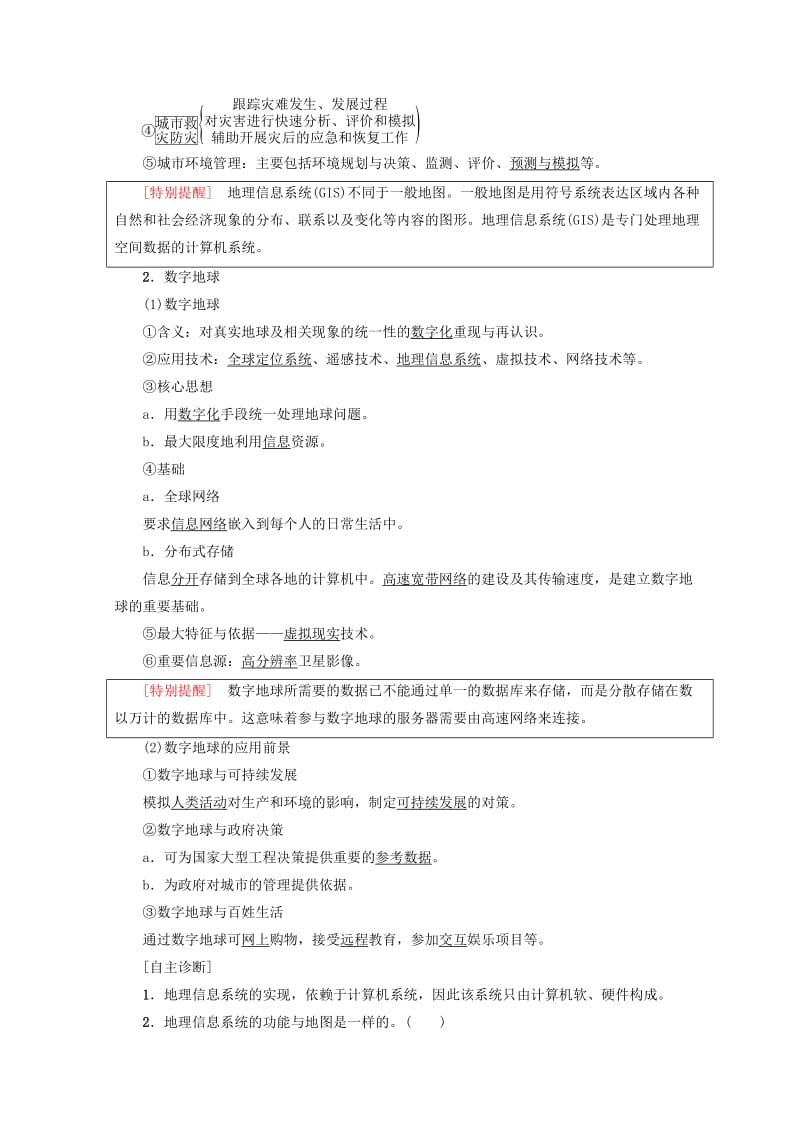 ④城市救灾防灾 跟踪灾难发生、发展过程
对灾害进行快速分析、评价和模拟
辅助开展灾后的应急和恢复工作

⑤城市环境管理：主要包括环境规划与决策、监测、评价、预测与模拟等。

［特别提醒］ 地理信息系统(GIS)不同于一般地图。一般地图是用符号系统表达区域内各种自然和社会经济现象的分布、联系以及变化等内容的图形。地理信息系统(GIS)是专门处理地理空间数据的计算机系统。

2．数字地球

(1)数字地球

①含义：对真实地球及相关现象的统一性的数字化重现与再认识。

②应用技术：全球定位系统、遥感技术、地理信息系统、虚拟技术、网络技术等。

③核心思想

a．用数字化手段统一处理地球问题。

b．最大限度地利用信息资源。

④基础

a．全球网络

要求信息网络嵌入到每个人的日常生活中。

b．分布式存储

信息分开存储到全球各地的计算机中。高速宽带网络的建设及其传输速度，是建立数字地球的重要基础。

⑤最大特征与依据——虚拟现实技术。

⑥重要信息源：高分辨率卫星影像。

［特别提醒］ 数字地球所需要的数据已不能通过单一的数据库来存储，而是分散存储在数以万计的数据库中。这意味着参与数字地球的服务器需要由高速网络来连接。

(2)数字地球的应用前景

①数字地球与可持续发展

模拟人类活动对生产和环境的影响，制定可持续发展的对策。

②数字地球与政府决策

a．可为国家大型工程决策提供重要的参考数据。

b．为政府对城市的管理提供依据。

③数字地球与百姓生活

通过数字地球可网上购物，接受远程教育，参加交互娱乐项目等。

[自主诊断]

1．地理信息系统的实现，依赖于计算机系统，因此该系统只由计算机软、硬件构成。

2．地理信息系统的功能与地图是一样的。(　　)